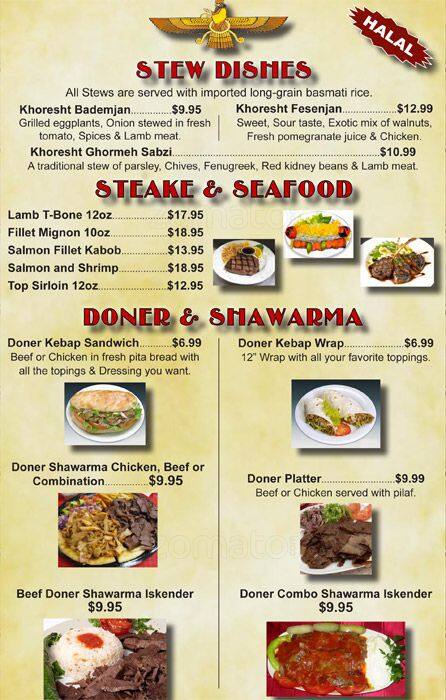 HALAL

STEW DISHES

All Stews are served with imported long-grain basmati rice.

Khoresht Bademjan $9.95
Grilled eggplants, Onion stewed in fresh tomato, Spices & Lamb meat.

Khoresht Fesenjan $12.99
Sweet, Sour taste, Exotic mix of walnuts, Fresh pomegranate juice & Chicken.

Khoresht Ghormeh Sabzi $10.99
A traditional stew of parsley, Chives, Fenugreek, Red kidney beans & Lamb meat.

STEAKE & SEAFOOD

Lamb T-Bone 12oz $17.95
Fillet Mignon 10oz $18.95
Salmon Fillet Kabob $13.95
Salmon and Shrimp $18.95
Top Sirloin 12oz $12.95

DONER & SHAWARMA

Doner Kebap Sandwich $6.99
Beef or Chicken in fresh pita bread with all the topings & Dressing you want.

Doner Shawarma Chicken, Beef or Combination $9.95

Beef Doner Shawarma Iskender
$9.95

Doner Kebap Wrap $6.99
12" Wrap with all your favorite toppings.

Doner Platter $9.99
Beef or Chicken served with pilaf.

Doner Combo Shawarma Iskender
$9.95

zomato